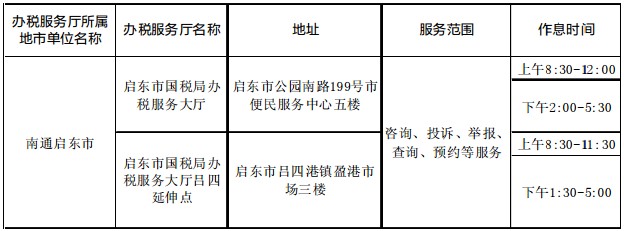 | 办税服务厅所属地市单位名称 | 办税服务厅名称 | 地址 | 服务范围 | 作息时间 |
|---|---|---|---|---|
| 南通启东市 | 启东市国税局办税服务大厅 | 启东市公园南路199号市便民服务中心五楼 | 咨询、投诉、举报、查询、预约等服务 | 上午8:30-12:00 |
| | | | | 下午2:00-5:30 |
| | 启东市国税局办税服务大厅吕四延伸点 | 启东市吕四港镇盈港市场三楼 | | 上午8:30-11:30 |
| | | | | 下午1:30-5:00 |